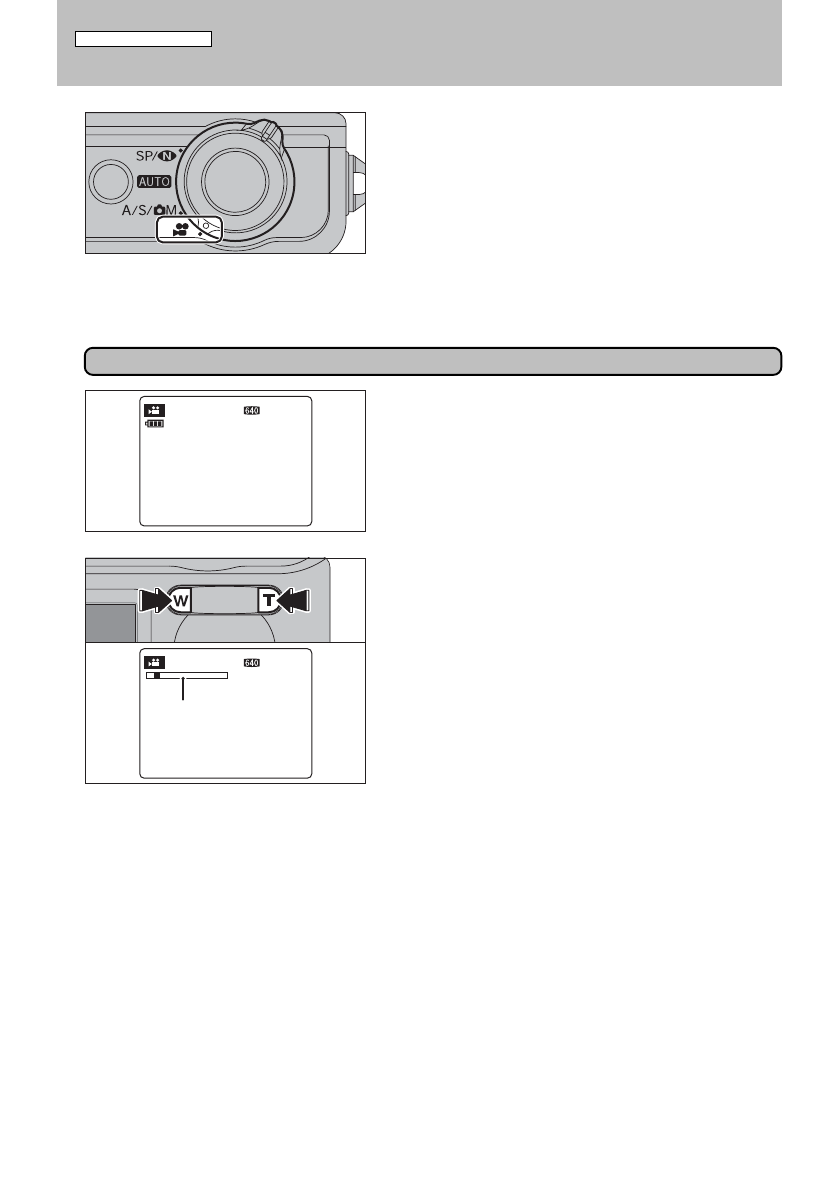 SP/N

AUTO

A/S/M

640

W

T

640